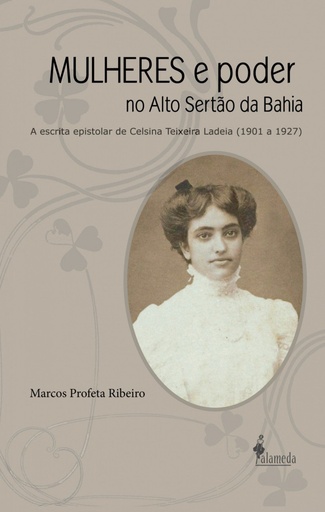 MULHERES e poder
no Alto Sertão da Bahia

A escrita epistolar de Celsina Teixeira Ladeia (1901 a 1927)

Marcos Profeta Ribeiro

alameda